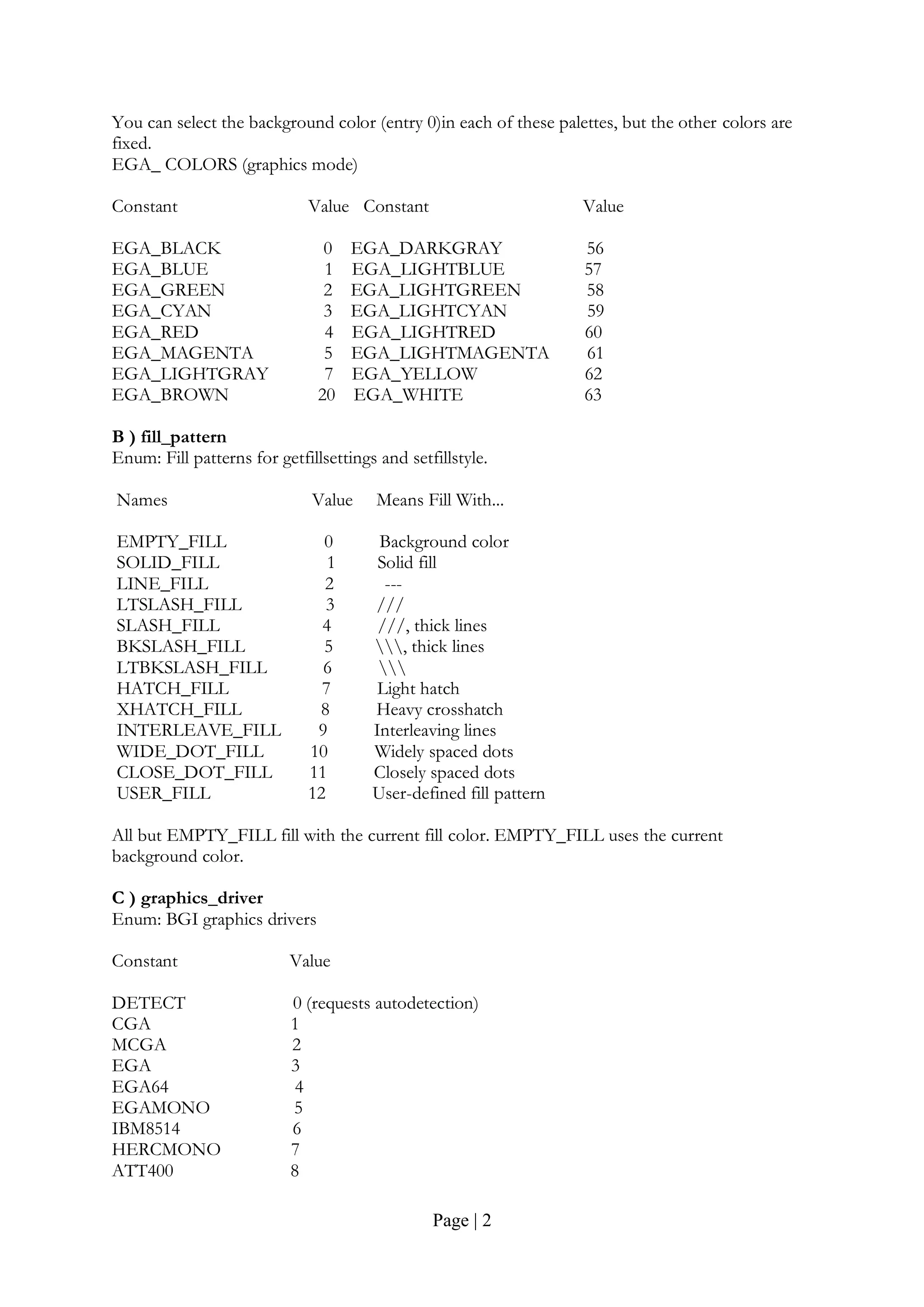 You can select the background color (entry 0)in each of these palettes, but the other colors are fixed.
EGA_ COLORS (graphics mode)

| Constant | Value | Constant | Value |
|---|---|---|---|
| EGA_BLACK | 0 | EGA_DARKGRAY | 56 |
| EGA_BLUE | 1 | EGA_LIGHTBLUE | 57 |
| EGA_GREEN | 2 | EGA_LIGHTGREEN | 58 |
| EGA_CYAN | 3 | EGA_LIGHTCYAN | 59 |
| EGA_RED | 4 | EGA_LIGHTRED | 60 |
| EGA_MAGENTA | 5 | EGA_LIGHTMAGENTA | 61 |
| EGA_LIGHTGRAY | 7 | EGA_YELLOW | 62 |
| EGA_BROWN | 20 | EGA_WHITE | 63 |

**B ) fill_pattern**
Enum: Fill patterns for getfillsettings and setfillstyle.

| Names | Value | Means Fill With... |
|---|---|---|
| EMPTY_FILL | 0 | Background color |
| SOLID_FILL | 1 | Solid fill |
| LINE_FILL | 2 | --- |
| LTSLASH_FILL | 3 | /// |
| SLASH_FILL | 4 | ///, thick lines |
| BKSLASH_FILL | 5 | \\\, thick lines |
| LTBKSLASH_FILL | 6 | \\\ |
| HATCH_FILL | 7 | Light hatch |
| XHATCH_FILL | 8 | Heavy crosshatch |
| INTERLEAVE_FILL | 9 | Interleaving lines |
| WIDE_DOT_FILL | 10 | Widely spaced dots |
| CLOSE_DOT_FILL | 11 | Closely spaced dots |
| USER_FILL | 12 | User-defined fill pattern |

All but EMPTY_FILL fill with the current fill color. EMPTY_FILL uses the current background color.

**C ) graphics_driver**
Enum: BGI graphics drivers

| Constant | Value |
|---|---|
| DETECT | 0 (requests autodetection) |
| CGA | 1 |
| MCGA | 2 |
| EGA | 3 |
| EGA64 | 4 |
| EGAMONO | 5 |
| IBM8514 | 6 |
| HERCMONO | 7 |
| ATT400 | 8 |

Page | 2